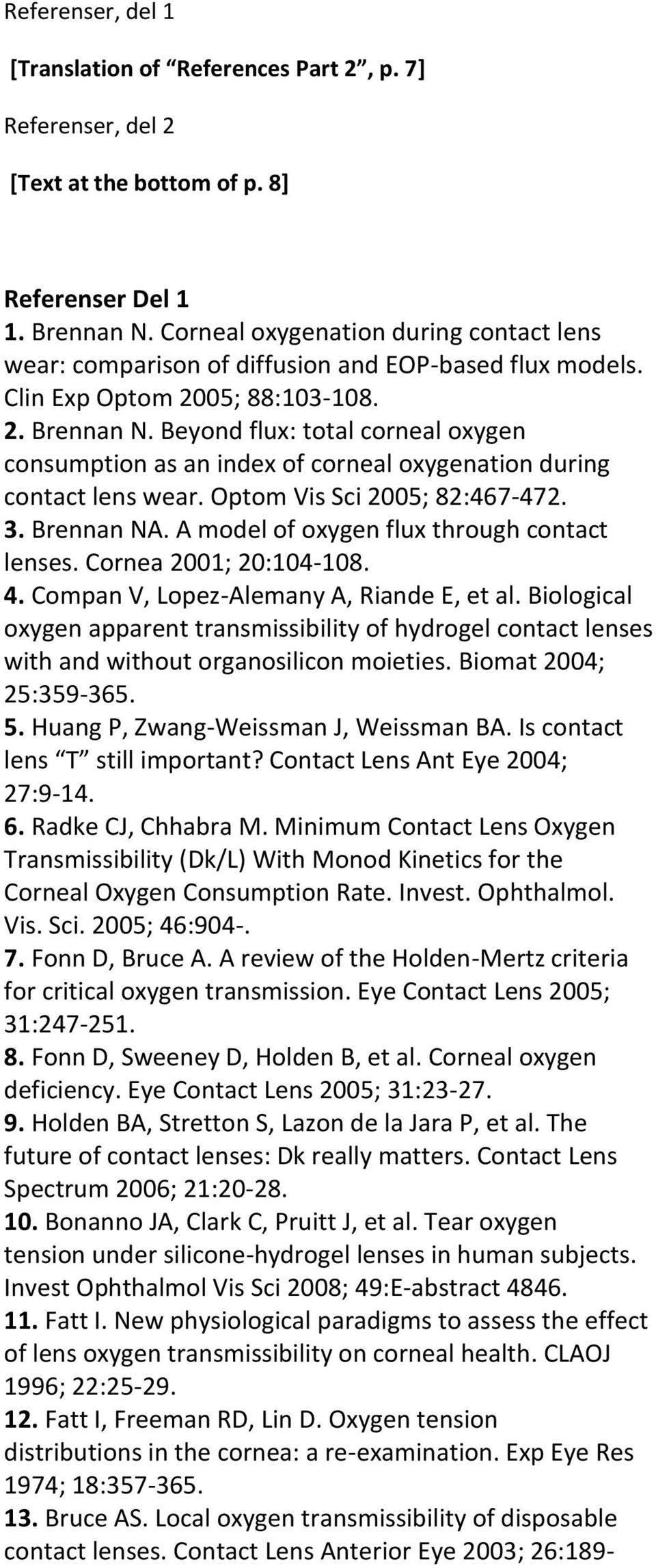 Referenser, del 1

[Translation of “References Part 2”, p. 7]

Referenser, del 2

[Text at the bottom of p. 8]

Referenser Del 1

1. Brennan N. Corneal oxygenation during contact lens wear: comparison of diffusion and EOP-based flux models. Clin Exp Optom 2005; 88:103-108.
2. Brennan N. Beyond flux: total corneal oxygen consumption as an index of corneal oxygenation during contact lens wear. Optom Vis Sci 2005; 82:467-472.
3. Brennan NA. A model of oxygen flux through contact lenses. Cornea 2001; 20:104-108.
4. Compan V, Lopez-Alemany A, Riande E, et al. Biological oxygen apparent transmissibility of hydrogel contact lenses with and without organosilicon moieties. Biomat 2004; 25:359-365.
5. Huang P, Zwang-Weissman J, Weissman BA. Is contact lens “T” still important? Contact Lens Ant Eye 2004; 27:9-14.
6. Radke CJ, Chhabra M. Minimum Contact Lens Oxygen Transmissibility (Dk/L) With Monod Kinetics for the Corneal Oxygen Consumption Rate. Invest. Ophthalmol. Vis. Sci. 2005; 46:904-.
7. Fonn D, Bruce A. A review of the Holden-Mertz criteria for critical oxygen transmission. Eye Contact Lens 2005; 31:247-251.
8. Fonn D, Sweeney D, Holden B, et al. Corneal oxygen deficiency. Eye Contact Lens 2005; 31:23-27.
9. Holden BA, Stretton S, Lazon de la Jara P, et al. The future of contact lenses: Dk really matters. Contact Lens Spectrum 2006; 21:20-28.
10. Bonanno JA, Clark C, Pruitt J, et al. Tear oxygen tension under silicone-hydrogel lenses in human subjects. Invest Ophthalmol Vis Sci 2008; 49:E-abstract 4846.
11. Fatt I. New physiological paradigms to assess the effect of lens oxygen transmissibility on corneal health. CLAOJ 1996; 22:25-29.
12. Fatt I, Freeman RD, Lin D. Oxygen tension distributions in the cornea: a re-examination. Exp Eye Res 1974; 18:357-365.
13. Bruce AS. Local oxygen transmissibility of disposable contact lenses. Contact Lens Anterior Eye 2003; 26:189-